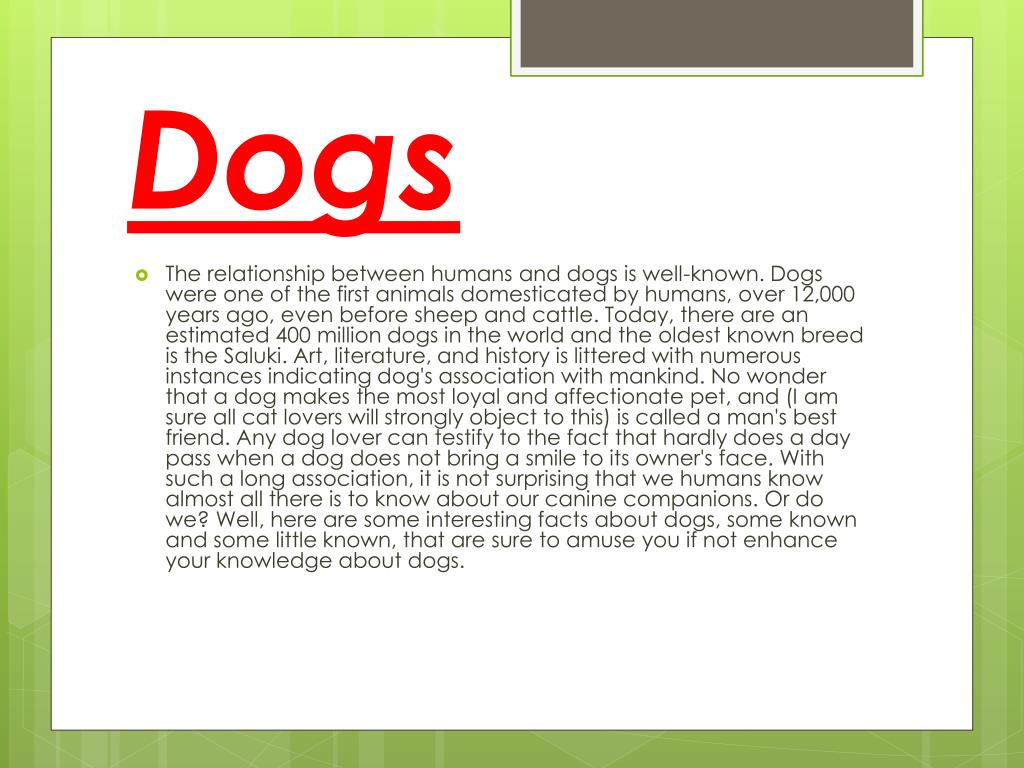 Dogs

The relationship between humans and dogs is well-known. Dogs were one of the first animals domesticated by humans, over 12,000 years ago, even before sheep and cattle. Today, there are an estimated 400 million dogs in the world and the oldest known breed is the Saluki. Art, literature, and history is littered with numerous instances indicating dog's association with mankind. No wonder that a dog makes the most loyal and affectionate pet, and (I am sure all cat lovers will strongly object to this) is called a man's best friend. Any dog lover can testify to the fact that hardly does a day pass when a dog does not bring a smile to its owner's face. With such a long association, it is not surprising that we humans know almost all there is to know about our canine companions. Or do we? Well, here are some interesting facts about dogs, some known and some little known, that are sure to amuse you if not enhance your knowledge about dogs.